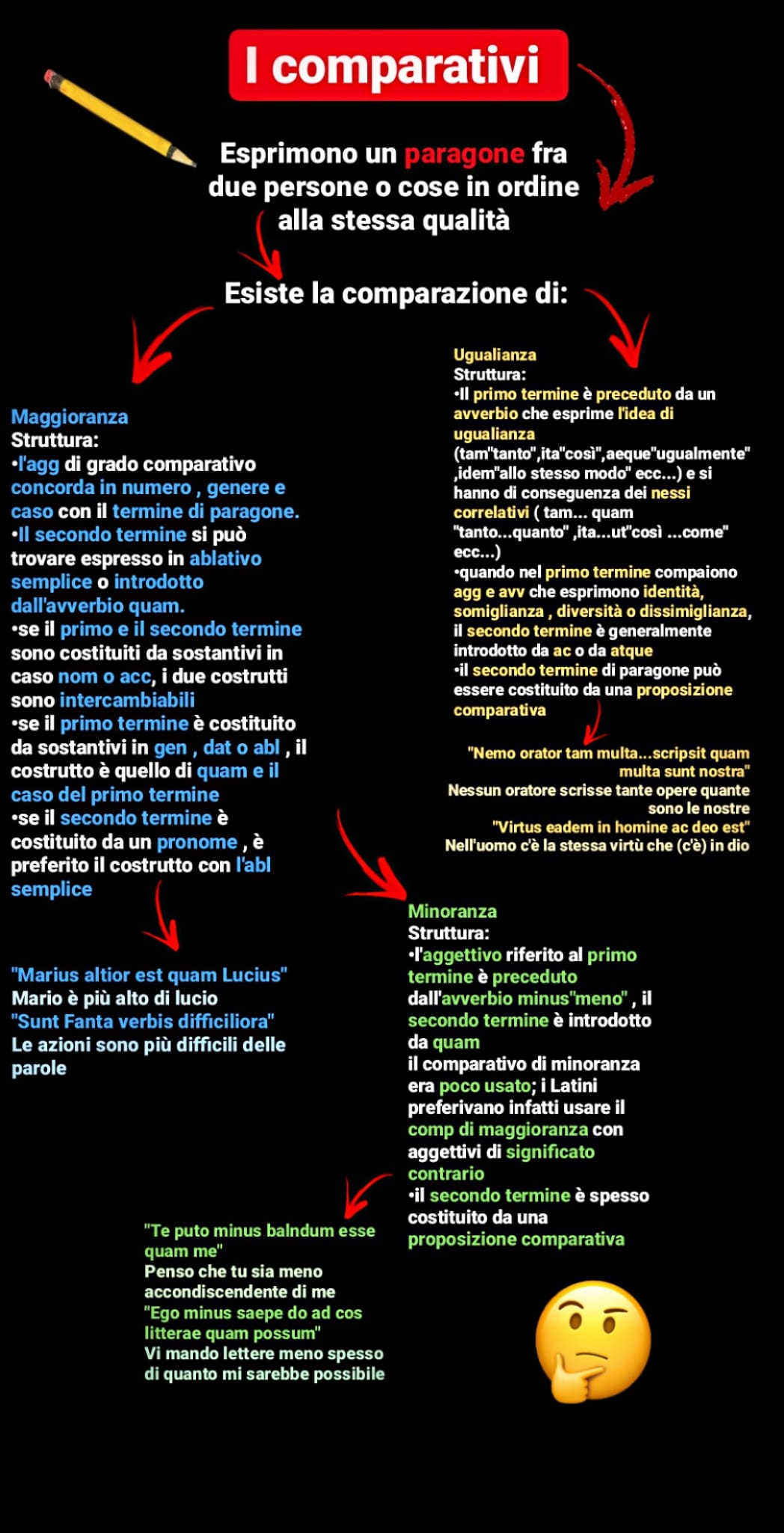 I comparativi

Esprimono un paragone fra due persone o cose in ordine alla stessa qualità

Esiste la comparazione di:

Maggioranza
Struttura:
•l'agg di grado comparativo concorda in numero , genere e caso con il termine di paragone.
•Il secondo termine si può trovare espresso in ablativo semplice o introdotto dall'avverbio quam.
•se il primo e il secondo termine sono costituiti da sostantivi in caso nom o acc, i due costrutti sono intercambiabili
•se il primo termine è costituito da sostantivi in gen , dat o abl , il costrutto è quello di quam e il caso del primo termine
•se il secondo termine è costituito da un pronome , è preferito il costrutto con l'abl semplice

"Marius altior est quam Lucius"
Mario è più alto di lucio
"Sunt Fanta verbis difficiliora"
Le azioni sono più difficili delle parole

Ugualianza
Struttura:
•Il primo termine è preceduto da un avverbio che esprime l'idea di ugualianza (tam"tanto",ita"così",aeque"ugualmente" ,idem"allo stesso modo" ecc...) e si hanno di conseguenza dei nessi correlativi ( tam... quam "tanto...quanto" ,ita...ut"così ...come" ecc...)
•quando nel primo termine compaiono agg e avv che esprimono identità, somiglianza , diversità o dissimiglianza, il secondo termine è generalmente introdotto da ac o da atque
•il secondo termine di paragone può essere costituito da una proposizione comparativa

"Nemo orator tam multa...scripsit quam multa sunt nostra"
Nessun oratore scrisse tante opere quante sono le nostre
"Virtus eadem in homine ac deo est"
Nell'uomo c'è la stessa virtù che (c'è) in dio

Minoranza
Struttura:
•l'aggettivo riferito al primo termine è preceduto dall'avverbio minus"meno" , il secondo termine è introdotto da quam
il comparativo di minoranza era poco usato; i Latini preferivano infatti usare il comp di maggioranza con aggettivi di significato contrario
•il secondo termine è spesso costituito da una proposizione comparativa

"Te puto minus balndum esse quam me"
Penso che tu sia meno accondiscendente di me
"Ego minus saepe do ad cos litterae quam possum"
Vi mando lettere meno spesso di quanto mi sarebbe possibile